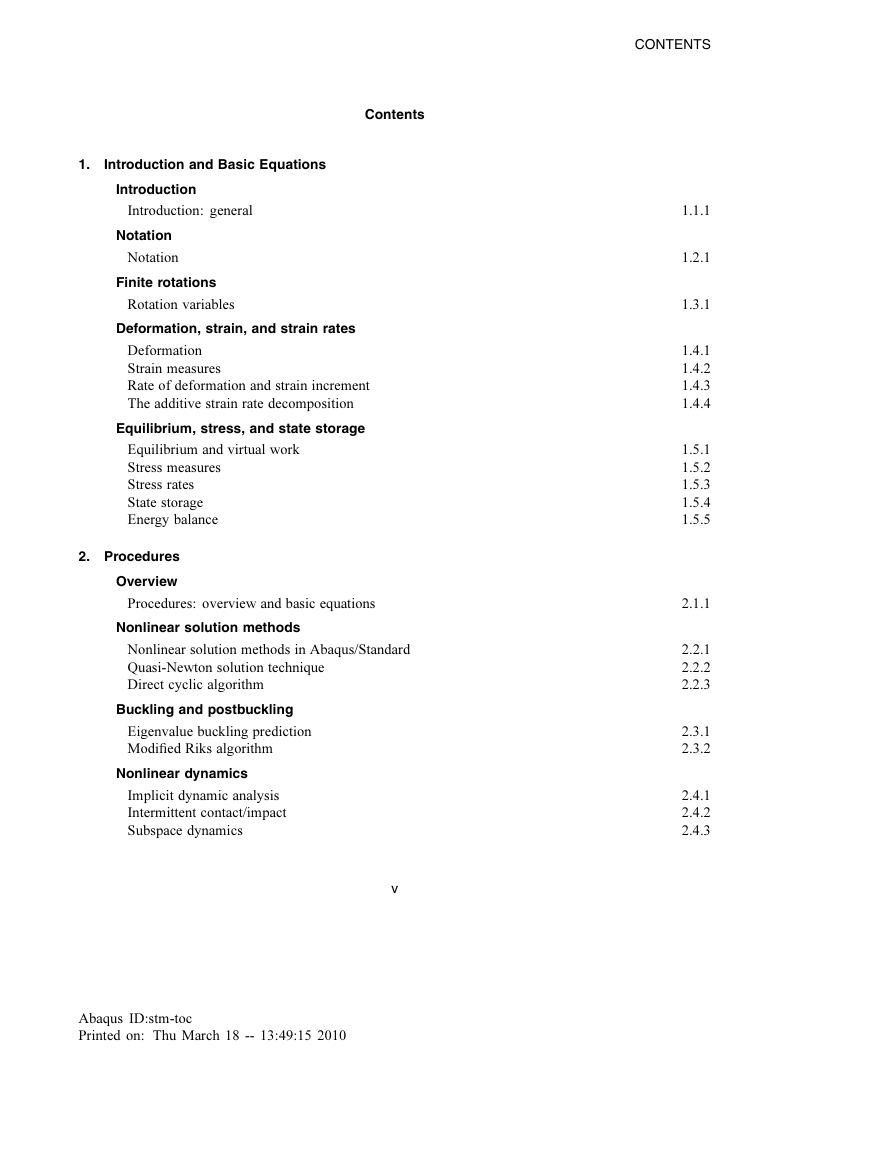 CONTENTS

Contents

1. Introduction and Basic Equations

Introduction

Introduction: general 1.1.1

Notation

Notation 1.2.1

Finite rotations

Rotation variables 1.3.1

Deformation, strain, and strain rates

Deformation 1.4.1
Strain measures 1.4.2
Rate of deformation and strain increment 1.4.3
The additive strain rate decomposition 1.4.4

Equilibrium, stress, and state storage

Equilibrium and virtual work 1.5.1
Stress measures 1.5.2
Stress rates 1.5.3
State storage 1.5.4
Energy balance 1.5.5

2. Procedures

Overview

Procedures: overview and basic equations 2.1.1

Nonlinear solution methods

Nonlinear solution methods in Abaqus/Standard 2.2.1
Quasi-Newton solution technique 2.2.2
Direct cyclic algorithm 2.2.3

Buckling and postbuckling

Eigenvalue buckling prediction 2.3.1
Modified Riks algorithm 2.3.2

Nonlinear dynamics

Implicit dynamic analysis 2.4.1
Intermittent contact/impact 2.4.2
Subspace dynamics 2.4.3

v

Abaqus ID:stm-toc
Printed on: Thu March 18 -- 13:49:15 2010